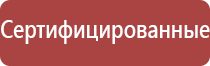 Сертифицированные